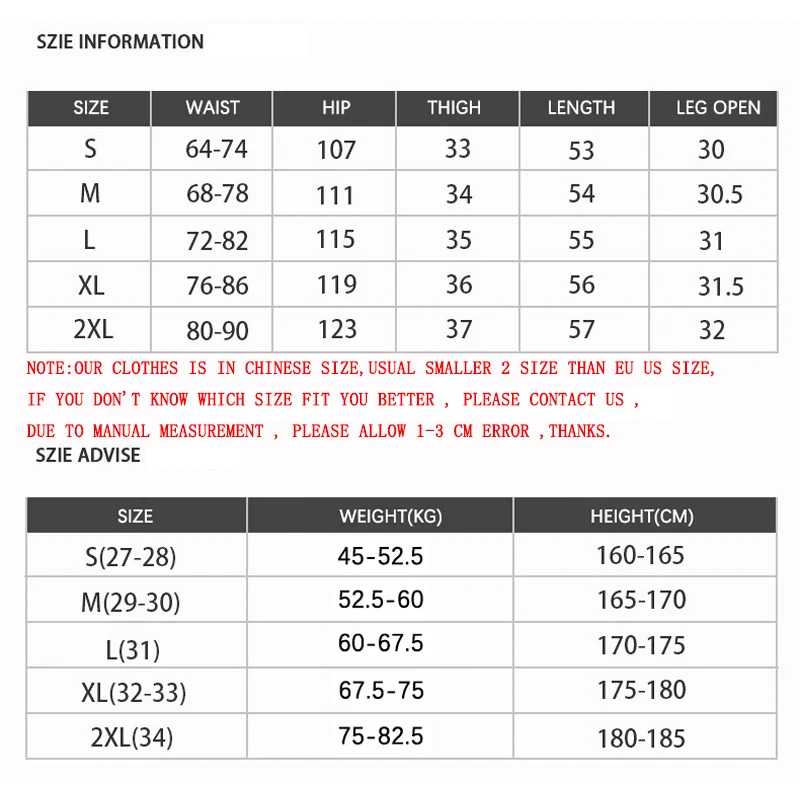 SZIE INFORMATION

| SIZE | WAIST | HIP | THIGH | LENGTH | LEG OPEN |
|---|---|---|---|---|---|
| S | 64-74 | 107 | 33 | 53 | 30 |
| M | 68-78 | 111 | 34 | 54 | 30.5 |
| L | 72-82 | 115 | 35 | 55 | 31 |
| XL | 76-86 | 119 | 36 | 56 | 31.5 |
| 2XL | 80-90 | 123 | 37 | 57 | 32 |

NOTE:OUR CLOTHES IS IN CHINESE SIZE,USUAL SMALLER 2 SIZE THAN EU US SIZE,
IF YOU DON'T KNOW WHICH SIZE FIT YOU BETTER , PLEASE CONTACT US ,
DUE TO MANUAL MEASUREMENT , PLEASE ALLOW 1-3 CM ERROR ,THANKS.

SZIE ADVISE

| SIZE | WEIGHT(KG) | HEIGHT(CM) |
|---|---|---|
| S(27-28) | 45-52.5 | 160-165 |
| M(29-30) | 52.5-60 | 165-170 |
| L(31) | 60-67.5 | 170-175 |
| XL(32-33) | 67.5-75 | 175-180 |
| 2XL(34) | 75-82.5 | 180-185 |